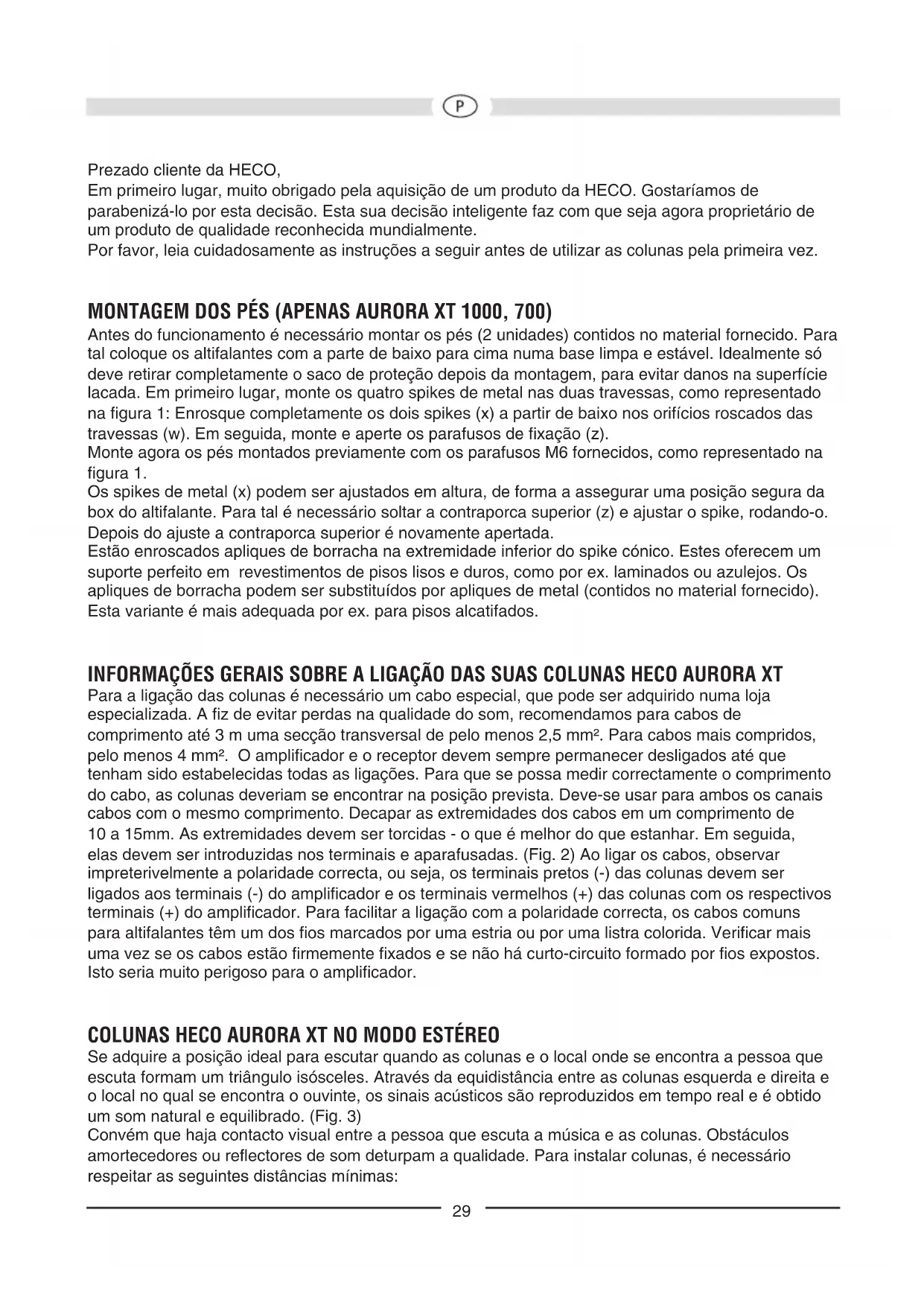 P

Prezado cliente da HECO,
Em primeiro lugar, muito obrigado pela aquisição de um produto da HECO. Gostaríamos de parabenizá-lo por esta decisão. Esta sua decisão inteligente faz com que seja agora proprietário de um produto de qualidade reconhecida mundialmente.
Por favor, leia cuidadosamente as instruções a seguir antes de utilizar as colunas pela primeira vez.

MONTAGEM DOS PÉS (APENAS AURORA XT 1000, 700)
Antes do funcionamento é necessário montar os pés (2 unidades) contidos no material fornecido. Para tal coloque os altifalantes com a parte de baixo para cima numa base limpa e estável. Idealmente só deve retirar completamente o saco de proteção depois da montagem, para evitar danos na superfície lacada. Em primeiro lugar, monte os quatro spikes de metal nas duas travessas, como representado na figura 1: Enrosque completamente os dois spikes (x) a partir de baixo nos orifícios roscados das travessas (w). Em seguida, monte e aperte os parafusos de fixação (z).
Monte agora os pés montados previamente com os parafusos M6 fornecidos, como representado na figura 1.
Os spikes de metal (x) podem ser ajustados em altura, de forma a assegurar uma posição segura da box do altifalante. Para tal é necessário soltar a contraporca superior (z) e ajustar o spike, rodando-o. Depois do ajuste a contraporca superior é novamente apertada.
Estão enroscados apliques de borracha na extremidade inferior do spike cónico. Estes oferecem um suporte perfeito em revestimentos de pisos lisos e duros, como por ex. laminados ou azulejos. Os apliques de borracha podem ser substituídos por apliques de metal (contidos no material fornecido). Esta variante é mais adequada por ex. para pisos alcatifados.

INFORMAÇÕES GERAIS SOBRE A LIGAÇÃO DAS SUAS COLUNAS HECO AURORA XT
Para a ligação das colunas é necessário um cabo especial, que pode ser adquirido numa loja especializada. A fiz de evitar perdas na qualidade do som, recomendamos para cabos de comprimento até 3 m uma secção transversal de pelo menos 2,5 mm². Para cabos mais compridos, pelo menos 4 mm². O amplificador e o receptor devem sempre permanecer desligados até que tenham sido estabelecidas todas as ligações. Para que se possa medir correctamente o comprimento do cabo, as colunas deveriam se encontrar na posição prevista. Deve-se usar para ambos os canais cabos com o mesmo comprimento. Decapar as extremidades dos cabos em um comprimento de 10 a 15mm. As extremidades devem ser torcidas - o que é melhor do que estanhar. Em seguida, elas devem ser introduzidas nos terminais e aparafusadas. (Fig. 2) Ao ligar os cabos, observar impreterivelmente a polaridade correcta, ou seja, os terminais pretos (-) das colunas devem ser ligados aos terminais (-) do amplificador e os terminais vermelhos (+) das colunas com os respectivos terminais (+) do amplificador. Para facilitar a ligação com a polaridade correcta, os cabos comuns para altifalantes têm um dos fios marcados por uma estria ou por uma listra colorida. Verificar mais uma vez se os cabos estão firmemente fixados e se não há curto-circuito formado por fios expostos. Isto seria muito perigoso para o amplificador.

COLUNAS HECO AURORA XT NO MODO ESTÉREO
Se adquire a posição ideal para escutar quando as colunas e o local onde se encontra a pessoa que escuta formam um triângulo isósceles. Através da equidistância entre as colunas esquerda e direita e o local no qual se encontra o ouvinte, os sinais acústicos são reproduzidos em tempo real e é obtido um som natural e equilibrado. (Fig. 3)
Convém que haja contacto visual entre a pessoa que escuta a música e as colunas. Obstáculos amortecedores ou reflectores de som deturpam a qualidade. Para instalar colunas, é necessário respeitar as seguintes distâncias mínimas:

29